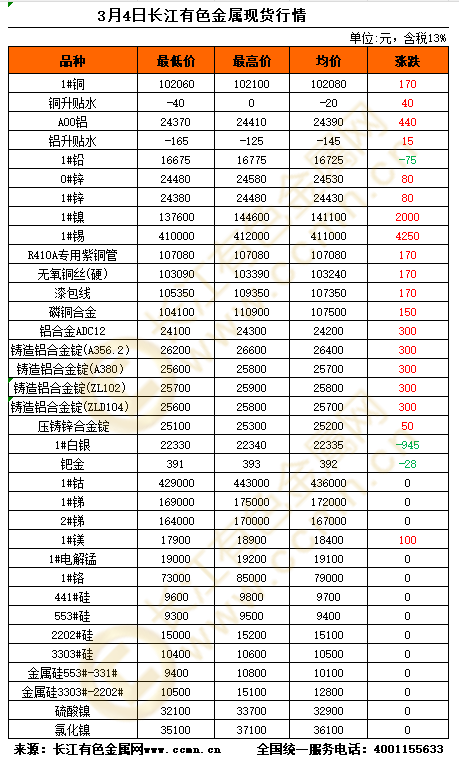 3月4日长江有色金属现货行情

单位:元，含税13%

| 品种 | 最低价 | 最高价 | 均价 | 涨跌 |
|---|---|---|---|---|
| 1#铜 | 102060 | 102100 | 102080 | 170 |
| 铜升贴水 | -40 | 0 | -20 | 40 |
| A00铝 | 24370 | 24410 | 24390 | 440 |
| 铝升贴水 | -165 | -125 | -145 | 15 |
| 1#铅 | 16675 | 16775 | 16725 | -75 |
| 0#锌 | 24480 | 24580 | 24530 | 80 |
| 1#锌 | 24380 | 24480 | 24430 | 80 |
| 1#镍 | 137600 | 144600 | 141100 | 2000 |
| 1#锡 | 410000 | 412000 | 411000 | 4250 |
| R410A专用紫铜管 | 107080 | 107080 | 107080 | 170 |
| 无氧铜丝(硬) | 103090 | 103390 | 103240 | 170 |
| 漆包线 | 105350 | 109350 | 107350 | 170 |
| 磷铜合金 | 104100 | 110900 | 107500 | 150 |
| 铝合金ADC12 | 24100 | 24300 | 24200 | 300 |
| 铸造铝合金锭(A356.2) | 26200 | 26600 | 26400 | 300 |
| 铸造铝合金锭(A380) | 25600 | 25800 | 25700 | 300 |
| 铸造铝合金锭(ZL102) | 25700 | 25900 | 25800 | 300 |
| 铸造铝合金锭(ZLD104) | 25600 | 25800 | 25700 | 300 |
| 压铸锌合金锭 | 25100 | 25300 | 25200 | 50 |
| 1#白银 | 22330 | 22340 | 22335 | -945 |
| 钯金 | 391 | 393 | 392 | -28 |
| 1#钴 | 429000 | 443000 | 436000 | 0 |
| 1#锑 | 169000 | 175000 | 172000 | 0 |
| 2#锑 | 164000 | 170000 | 167000 | 0 |
| 1#镁 | 17900 | 18900 | 18400 | 100 |
| 1#电解锰 | 19000 | 19200 | 19100 | 0 |
| 1#铬 | 73000 | 85000 | 79000 | 0 |
| 441#硅 | 9600 | 9800 | 9700 | 0 |
| 553#硅 | 9300 | 9500 | 9400 | 0 |
| 2202#硅 | 15000 | 15200 | 15100 | 0 |
| 3303#硅 | 10400 | 10600 | 10500 | 0 |
| 金属硅553#-331# | 9400 | 10800 | 10100 | 0 |
| 金属硅3303#-2202# | 10500 | 15100 | 12800 | 0 |
| 硫酸镍 | 32100 | 33700 | 32900 | 0 |
| 氯化镍 | 35100 | 37100 | 36100 | 0 |

来源：长江有色金属网www.ccmn.cn 全国统一服务电话：4001155633